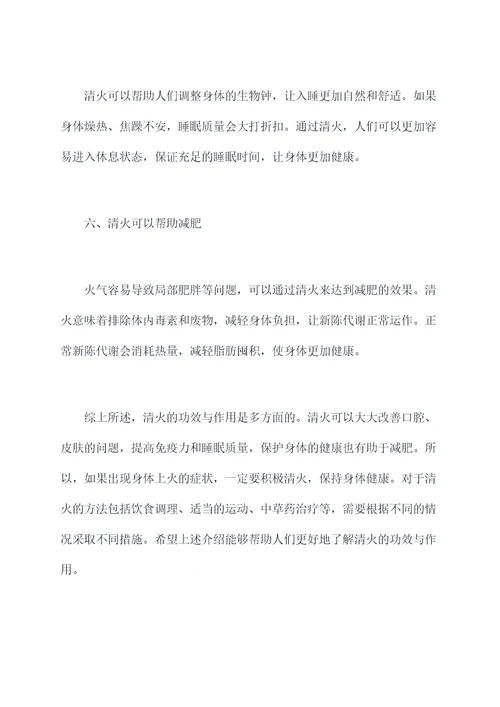 清火可以帮助人们调整身体的生物钟，让入睡更加自然和舒适。如果身体燥热、焦躁不安，睡眠质量会大打折扣。通过清火，人们可以更加容易进入休息状态，保证充足的睡眠时间，让身体更加健康。

六、清火可以帮助减肥

火气容易导致局部肥胖等问题，可以通过清火来达到减肥的效果。清火意味着排除体内毒素和废物，减轻身体负担，让新陈代谢正常运作。正常新陈代谢会消耗热量，减轻脂肪囤积，使身体更加健康。

综上所述，清火的功效与作用是多方面的。清火可以大大改善口腔、皮肤的问题，提高免疫力和睡眠质量，保护身体的健康也有助于减肥。所以，如果出现身体上火的症状，一定要积极清火，保持身体健康。对于清火的方法包括饮食调理、适当的运动、中草药治疗等，需要根据不同的情况采取不同措施。希望上述介绍能够帮助人们更好地了解清火的功效与作用。